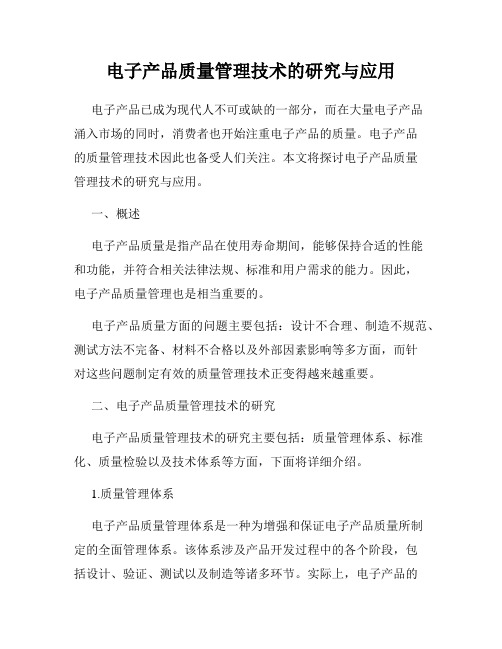 电子产品质量管理技术的研究与应用

电子产品已成为现代人不可或缺的一部分，而在大量电子产品涌入市场的同时，消费者也开始注重电子产品的质量。电子产品的质量管理技术因此也备受人们关注。本文将探讨电子产品质量管理技术的研究与应用。

一、概述

电子产品质量是指产品在使用寿命期间，能够保持合适的性能和功能，并符合相关法律法规、标准和用户需求的能力。因此，电子产品质量管理也是相当重要的。

电子产品质量方面的问题主要包括：设计不合理、制造不规范、测试方法不完备、材料不合格以及外部因素影响等多方面，而针对这些问题制定有效的质量管理技术正变得越来越重要。

二、电子产品质量管理技术的研究

电子产品质量管理技术的研究主要包括：质量管理体系、标准化、质量检验以及技术体系等方面，下面将详细介绍。

1.质量管理体系

电子产品质量管理体系是一种为增强和保证电子产品质量所制定的全面管理体系。该体系涉及产品开发过程中的各个阶段，包括设计、验证、测试以及制造等诸多环节。实际上，电子产品的